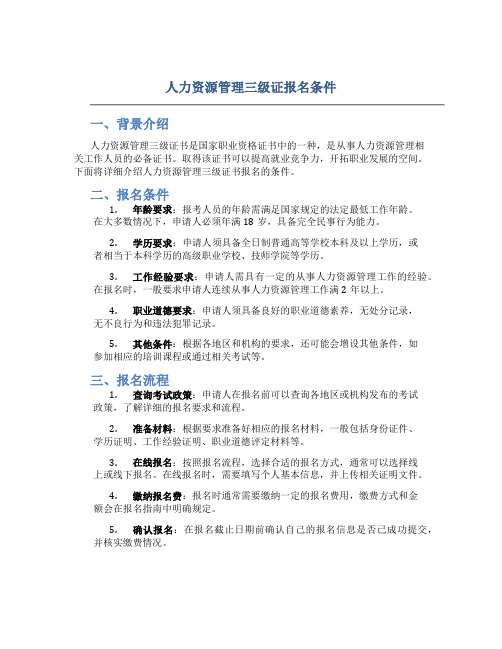 人力资源管理三级证报名条件

一、背景介绍

人力资源管理三级证书是国家职业资格证书中的一种，是从事人力资源管理相关工作人员的必备证书。取得该证书可以提高就业竞争力，开拓职业发展的空间。下面将详细介绍人力资源管理三级证书报名的条件。

二、报名条件

1. 年龄要求：报考人员的年龄需满足国家规定的法定最低工作年龄。在大多数情况下，申请人必须年满 18 岁，具备完全民事行为能力。

2. 学历要求：申请人须具备全日制普通高等学校本科及以上学历，或者相当于本科学历的高级职业学校、技师学院等学历。

3. 工作经验要求：申请人需具有一定的从事人力资源管理工作的经验。在报名时，一般要求申请人连续从事人力资源管理工作满 2 年以上。

4. 职业道德要求：申请人须具备良好的职业道德素养，无处分记录，无不良行为和违法犯罪记录。

5. 其他条件：根据各地区和机构的要求，还可能会增设其他条件，如参加相应的培训课程或通过相关考试等。

三、报名流程

1. 查询考试政策：申请人在报名前可以查询各地区或机构发布的考试政策，了解详细的报名要求和流程。

2. 准备材料：根据要求准备好相应的报名材料，一般包括身份证件、学历证明、工作经验证明、职业道德评定材料等。

3. 在线报名：按照报名流程，选择合适的报名方式，通常可以选择线上或线下报名。在线报名时，需要填写个人基本信息，并上传相关证明文件。

4. 缴纳报名费：报名时通常需要缴纳一定的报名费用，缴费方式和金额会在报名指南中明确规定。

5. 确认报名：在报名截止日期前确认自己的报名信息是否已成功提交，并核实缴费情况。